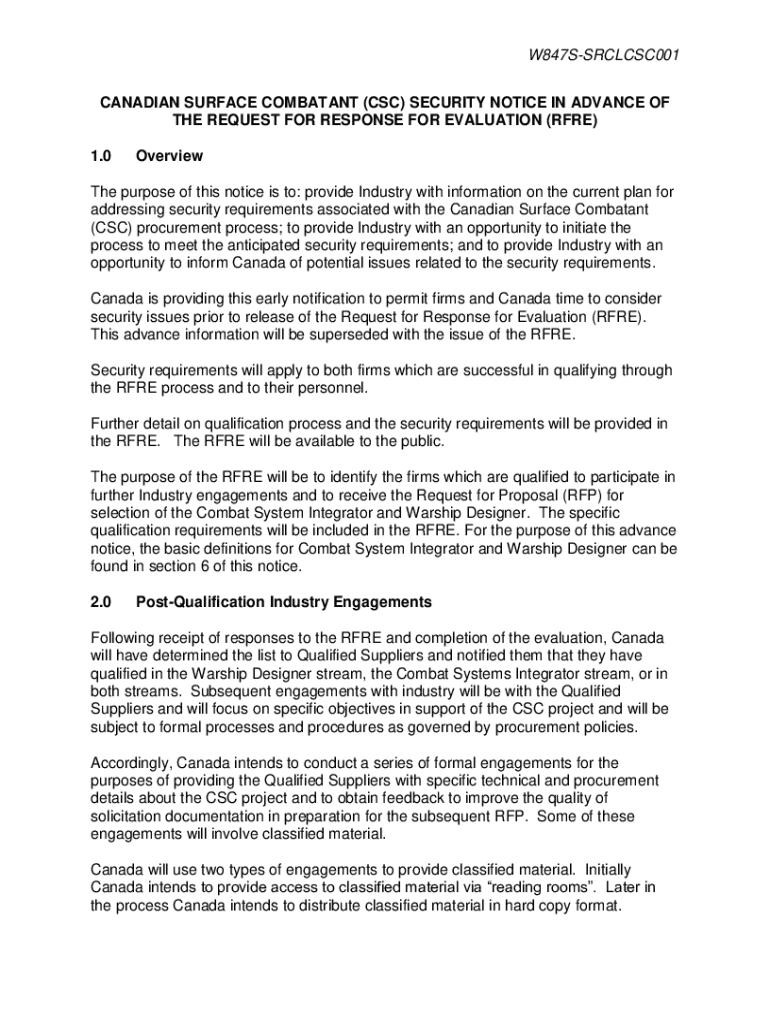 W847S-SRCLCSC001

CANADIAN SURFACE COMBATANT (CSC) SECURITY NOTICE IN ADVANCE OF THE REQUEST FOR RESPONSE FOR EVALUATION (RFRE)

1.0 Overview

The purpose of this notice is to: provide Industry with information on the current plan for addressing security requirements associated with the Canadian Surface Combatant (CSC) procurement process; to provide Industry with an opportunity to initiate the process to meet the anticipated security requirements; and to provide Industry with an opportunity to inform Canada of potential issues related to the security requirements.

Canada is providing this early notification to permit firms and Canada time to consider security issues prior to release of the Request for Response for Evaluation (RFRE). This advance information will be superseded with the issue of the RFRE.

Security requirements will apply to both firms which are successful in qualifying through the RFRE process and to their personnel.

Further detail on qualification process and the security requirements will be provided in the RFRE. The RFRE will be available to the public.

The purpose of the RFRE will be to identify the firms which are qualified to participate in further Industry engagements and to receive the Request for Proposal (RFP) for selection of the Combat System Integrator and Warship Designer. The specific qualification requirements will be included in the RFRE. For the purpose of this advance notice, the basic definitions for Combat System Integrator and Warship Designer can be found in section 6 of this notice.

2.0 Post-Qualification Industry Engagements

Following receipt of responses to the RFRE and completion of the evaluation, Canada will have determined the list to Qualified Suppliers and notified them that they have qualified in the Warship Designer stream, the Combat Systems Integrator stream, or in both streams. Subsequent engagements with industry will be with the Qualified Suppliers and will focus on specific objectives in support of the CSC project and will be subject to formal processes and procedures as governed by procurement policies.

Accordingly, Canada intends to conduct a series of formal engagements for the purposes of providing the Qualified Suppliers with specific technical and procurement details about the CSC project and to obtain feedback to improve the quality of solicitation documentation in preparation for the subsequent RFP. Some of these engagements will involve classified material.

Canada will use two types of engagements to provide classified material. Initially Canada intends to provide access to classified material via “reading rooms”. Later in the process Canada intends to distribute classified material in hard copy format.